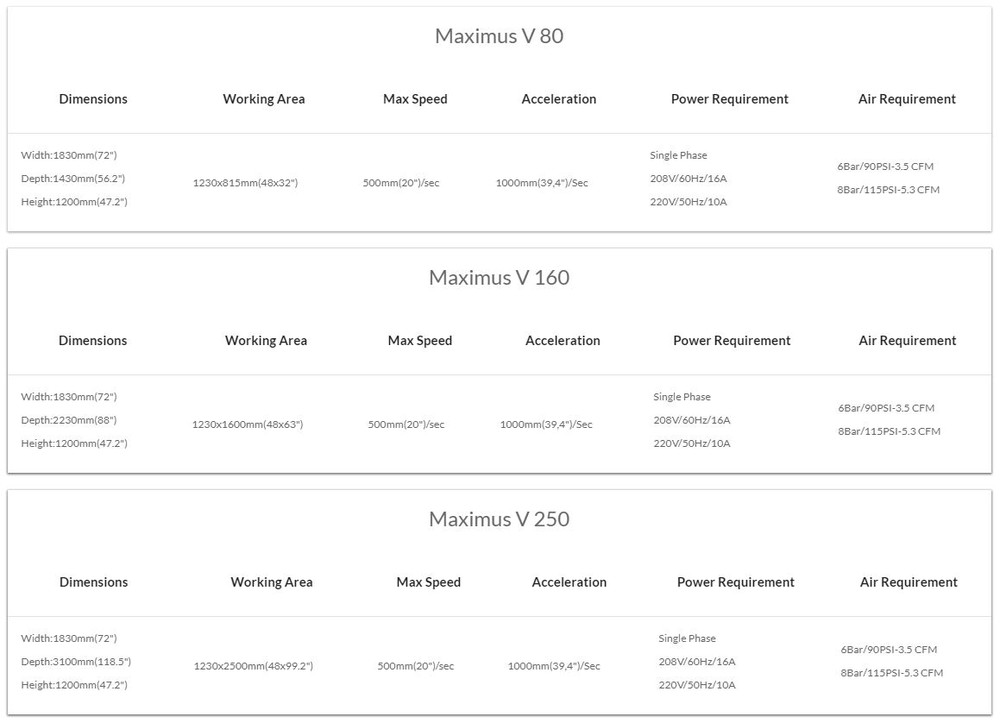 Maximus V 80

| Dimensions | Working Area | Max Speed | Acceleration | Power Requirement | Air Requirement |
|---|---|---|---|---|---|
| Width:1830mm(72") Depth:1430mm(56.2") Height:1200mm(47.2") | 1230x815mm(48x32") | 500mm(20")/sec | 1000mm(39,4")/Sec | Single Phase 208V/60Hz/16A 220V/50Hz/10A | 6Bar/90PSI-3.5 CFM 8Bar/115PSI-5.3 CFM |

Maximus V 160

| Dimensions | Working Area | Max Speed | Acceleration | Power Requirement | Air Requirement |
|---|---|---|---|---|---|
| Width:1830mm(72") Depth:2230mm(88") Height:1200mm(47.2") | 1230x1600mm(48x63") | 500mm(20")/sec | 1000mm(39,4")/Sec | Single Phase 208V/60Hz/16A 220V/50Hz/10A | 6Bar/90PSI-3.5 CFM 8Bar/115PSI-5.3 CFM |

Maximus V 250

| Dimensions | Working Area | Max Speed | Acceleration | Power Requirement | Air Requirement |
|---|---|---|---|---|---|
| Width:1830mm(72") Depth:3100mm(118.5") Height:1200mm(47.2") | 1230x2500mm(48x99.2") | 500mm(20")/sec | 1000mm(39,4")/Sec | Single Phase 208V/60Hz/16A 220V/50Hz/10A | 6Bar/90PSI-3.5 CFM 8Bar/115PSI-5.3 CFM |